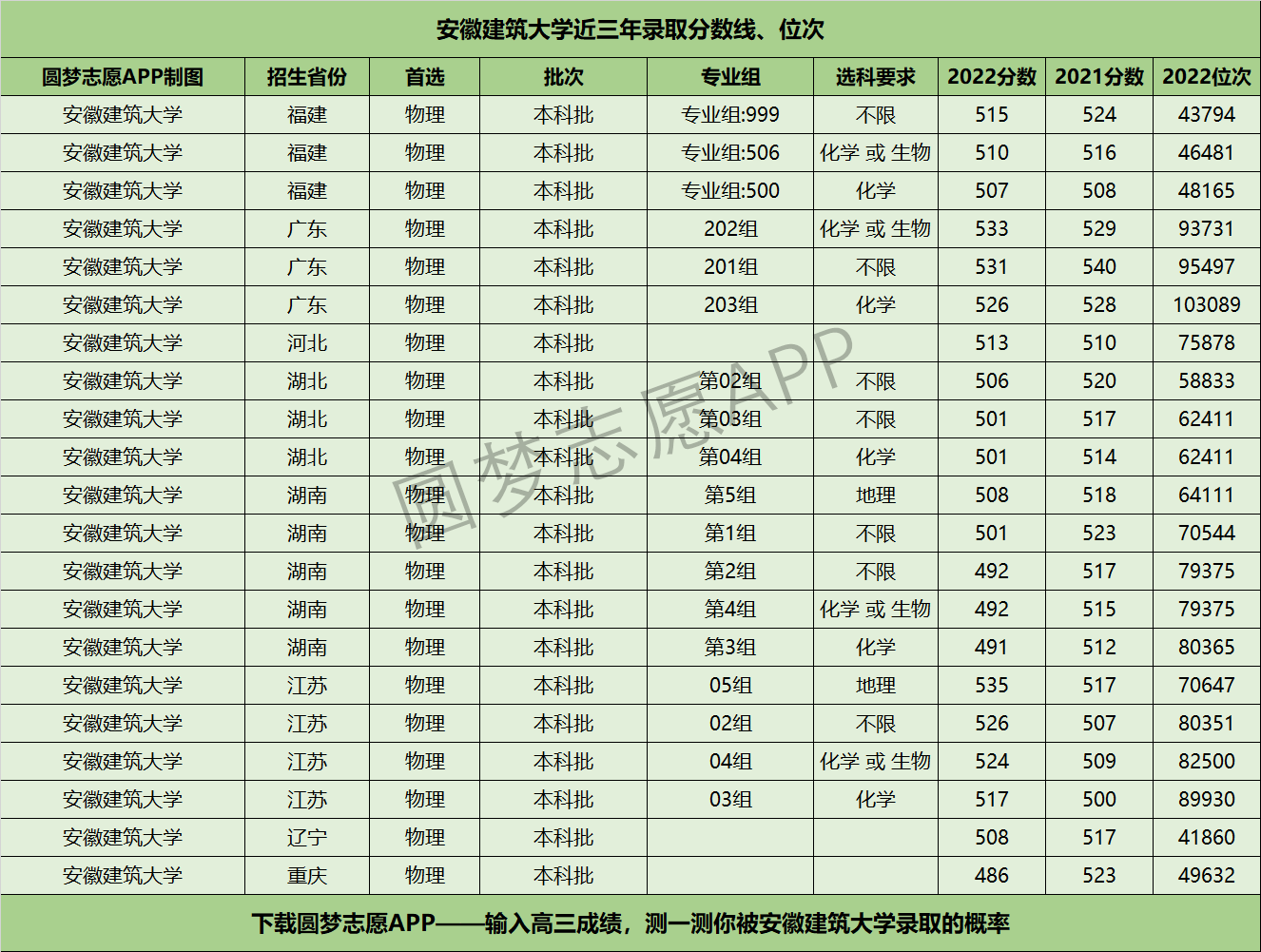 安徽建筑大学近三年录取分数线、位次

| 圆梦志愿APP制图 | 招生省份 | 首选 | 批次 | 专业组 | 选科要求 | 2022分数 | 2021分数 | 2022位次 |
|---|---|---|---|---|---|---|---|---|
| 安徽建筑大学 | 福建 | 物理 | 本科批 | 专业组:999 | 不限 | 515 | 524 | 43794 |
| 安徽建筑大学 | 福建 | 物理 | 本科批 | 专业组:506 | 化学 或 生物 | 510 | 516 | 46481 |
| 安徽建筑大学 | 福建 | 物理 | 本科批 | 专业组:500 | 化学 | 507 | 508 | 48165 |
| 安徽建筑大学 | 广东 | 物理 | 本科批 | 202组 | 化学 或 生物 | 533 | 529 | 93731 |
| 安徽建筑大学 | 广东 | 物理 | 本科批 | 201组 | 不限 | 531 | 540 | 95497 |
| 安徽建筑大学 | 广东 | 物理 | 本科批 | 203组 | 化学 | 526 | 528 | 103089 |
| 安徽建筑大学 | 河北 | 物理 | 本科批 | | | 513 | 510 | 75878 |
| 安徽建筑大学 | 湖北 | 物理 | 本科批 | 第02组 | 不限 | 506 | 520 | 58833 |
| 安徽建筑大学 | 湖北 | 物理 | 本科批 | 第03组 | 不限 | 501 | 517 | 62411 |
| 安徽建筑大学 | 湖北 | 物理 | 本科批 | 第04组 | 化学 | 501 | 514 | 62411 |
| 安徽建筑大学 | 湖南 | 物理 | 本科批 | 第5组 | 地理 | 508 | 518 | 64111 |
| 安徽建筑大学 | 湖南 | 物理 | 本科批 | 第1组 | 不限 | 501 | 523 | 70544 |
| 安徽建筑大学 | 湖南 | 物理 | 本科批 | 第2组 | 不限 | 492 | 517 | 79375 |
| 安徽建筑大学 | 湖南 | 物理 | 本科批 | 第4组 | 化学 或 生物 | 492 | 515 | 79375 |
| 安徽建筑大学 | 湖南 | 物理 | 本科批 | 第3组 | 化学 | 491 | 512 | 80365 |
| 安徽建筑大学 | 江苏 | 物理 | 本科批 | 05组 | 地理 | 535 | 517 | 70647 |
| 安徽建筑大学 | 江苏 | 物理 | 本科批 | 02组 | 不限 | 526 | 507 | 80351 |
| 安徽建筑大学 | 江苏 | 物理 | 本科批 | 04组 | 化学 或 生物 | 524 | 509 | 82500 |
| 安徽建筑大学 | 江苏 | 物理 | 本科批 | 03组 | 化学 | 517 | 500 | 89930 |
| 安徽建筑大学 | 辽宁 | 物理 | 本科批 | | | 508 | 517 | 41860 |
| 安徽建筑大学 | 重庆 | 物理 | 本科批 | | | 486 | 523 | 49632 |

圆梦志愿APP

下载圆梦志愿APP——输入高三成绩，测一测你被安徽建筑大学录取的概率